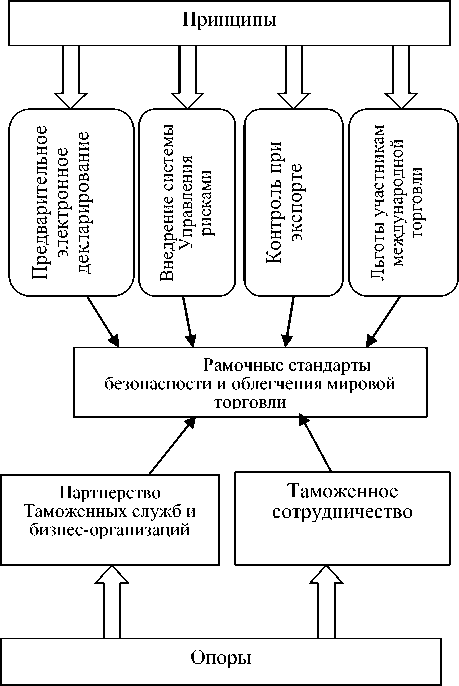 Принципы

Предварительное электронное декларирование

Внедрение системы Управления рисками

Контроль при экспорте

Льготы участникам международной торговли

Рамочные стандарты безопасности и облегчения мировой торговли

Партнерство Таможенных служб и бизнес-организаций

Таможенное сотрудничество

Опоры